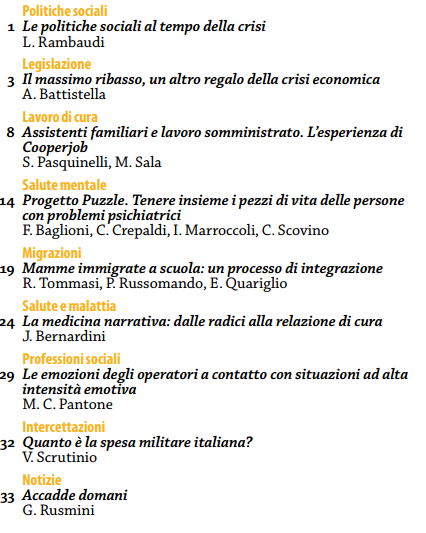 Politiche sociali
1 Le politiche sociali al tempo della crisi
L. Rambaudi

Legislazione
3 Il massimo ribasso, un altro regalo della crisi economica
A. Battistella

Lavoro di cura
8 Assistenti familiari e lavoro somministrato. L'esperienza di Cooperjob
S. Pasquinelli, M. Sala

Salute mentale
14 Progetto Puzzle. Tenere insieme i pezzi di vita delle persone con problemi psichiatrici
F. Baglioni, C. Crepaldi, I. Marroccoli, C. Scovino

Migrazioni
19 Mamme immigrate a scuola: un processo di integrazione
R. Tommasi, P. Russomando, E. Quariglio

Salute e malattia
24 La medicina narrativa: dalle radici alla relazione di cura
J. Bernardini

Professioni sociali
29 Le emozioni degli operatori a contatto con situazioni ad alta intensità emotiva
M. C. Pantone

Intercettazioni
32 Quanto è la spesa militare italiana?
V. Scrutinio

Notizie
33 Accadde domani
G. Rusmini